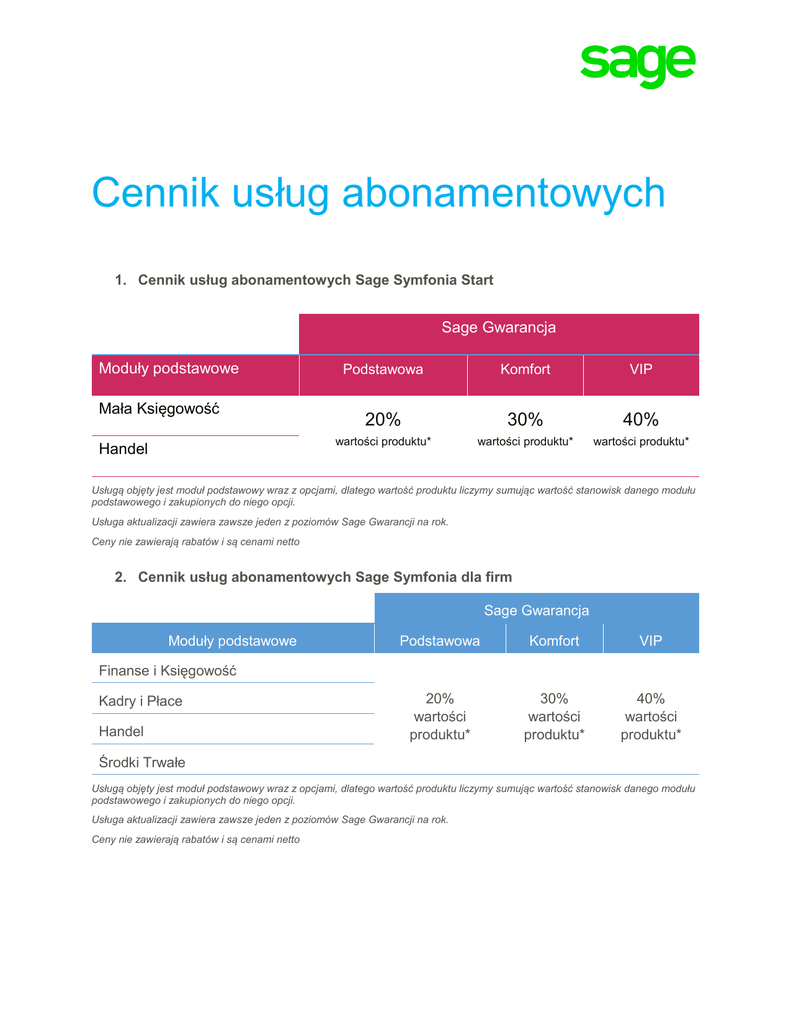 sage

Cennik usług abonamentowych

1. Cennik usług abonamentowych Sage Symfonia Start

| | Sage Gwarancja | | |
|---|---|---|---|
| Moduły podstawowe | Podstawowa | Komfort | VIP |
| Mała Księgowość | 20% wartości produktu* | 30% wartości produktu* | 40% wartości produktu* |
| Handel | | | |

Usługą objęty jest moduł podstawowy wraz z opcjami, dlatego wartość produktu liczymy sumując wartość stanowisk danego modułu podstawowego i zakupionych do niego opcji.

Usługa aktualizacji zawiera zawsze jeden z poziomów Sage Gwarancji na rok.

Ceny nie zawierają rabatów i są cenami netto

2. Cennik usług abonamentowych Sage Symfonia dla firm

| | Sage Gwarancja | | |
|---|---|---|---|
| Moduły podstawowe | Podstawowa | Komfort | VIP |
| Finanse i Księgowość | 20% wartości produktu* | 30% wartości produktu* | 40% wartości produktu* |
| Kadry i Płace | | | |
| Handel | | | |
| Środki Trwałe | | | |

Usługą objęty jest moduł podstawowy wraz z opcjami, dlatego wartość produktu liczymy sumując wartość stanowisk danego modułu podstawowego i zakupionych do niego opcji.

Usługa aktualizacji zawiera zawsze jeden z poziomów Sage Gwarancji na rok.

Ceny nie zawierają rabatów i są cenami netto